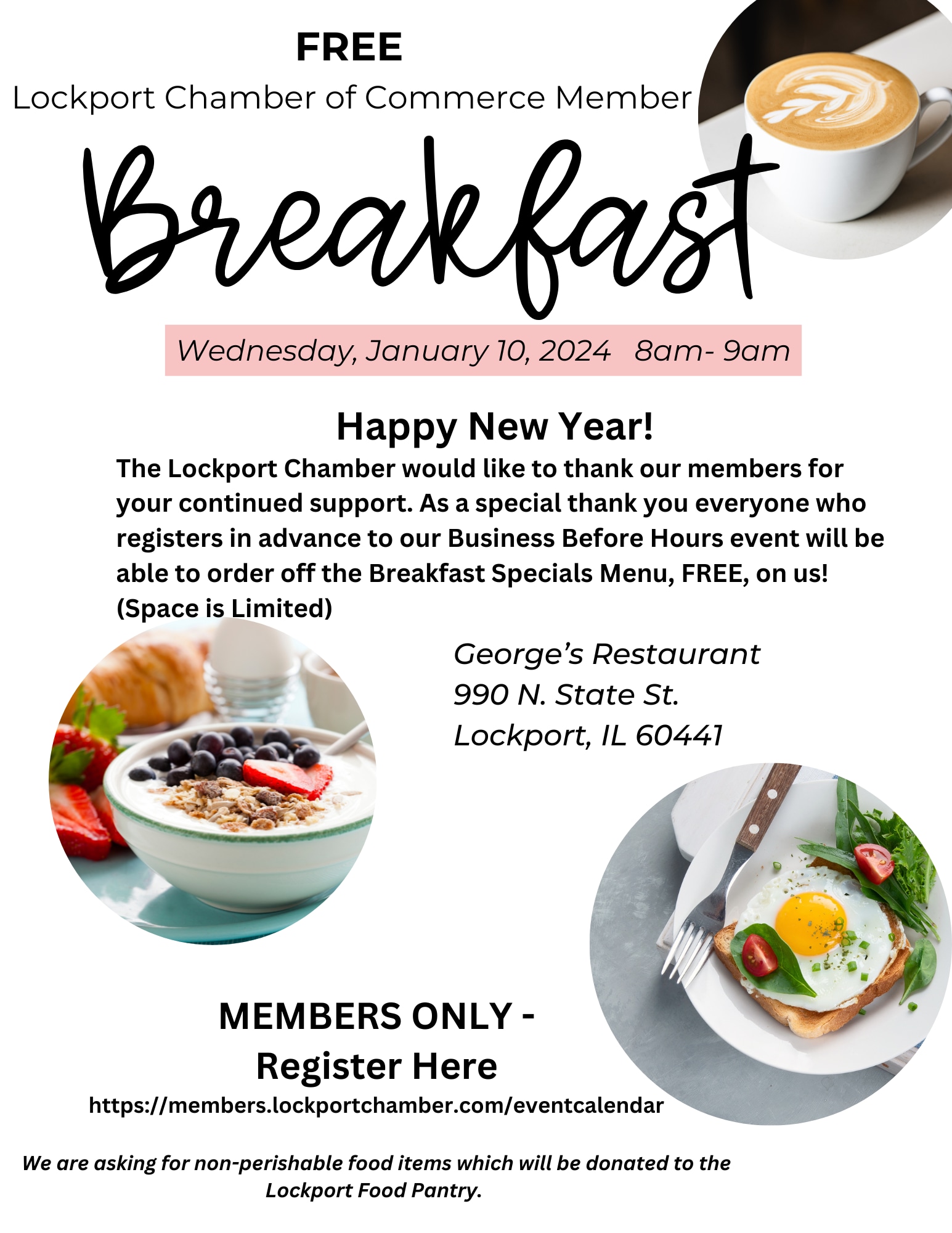 FREE
Lockport Chamber of Commerce Member

Breakfast

Wednesday, January 10, 2024 8am- 9am

Happy New Year!

The Lockport Chamber would like to thank our members for your continued support. As a special thank you everyone who registers in advance to our Business Before Hours event will be able to order off the Breakfast Specials Menu, FREE, on us! (Space is Limited)

George's Restaurant
990 N. State St.
Lockport, IL 60441

MEMBERS ONLY -
Register Here
https://members.lockportchamber.com/eventcalendar

We are asking for non-perishable food items which will be donated to the Lockport Food Pantry.